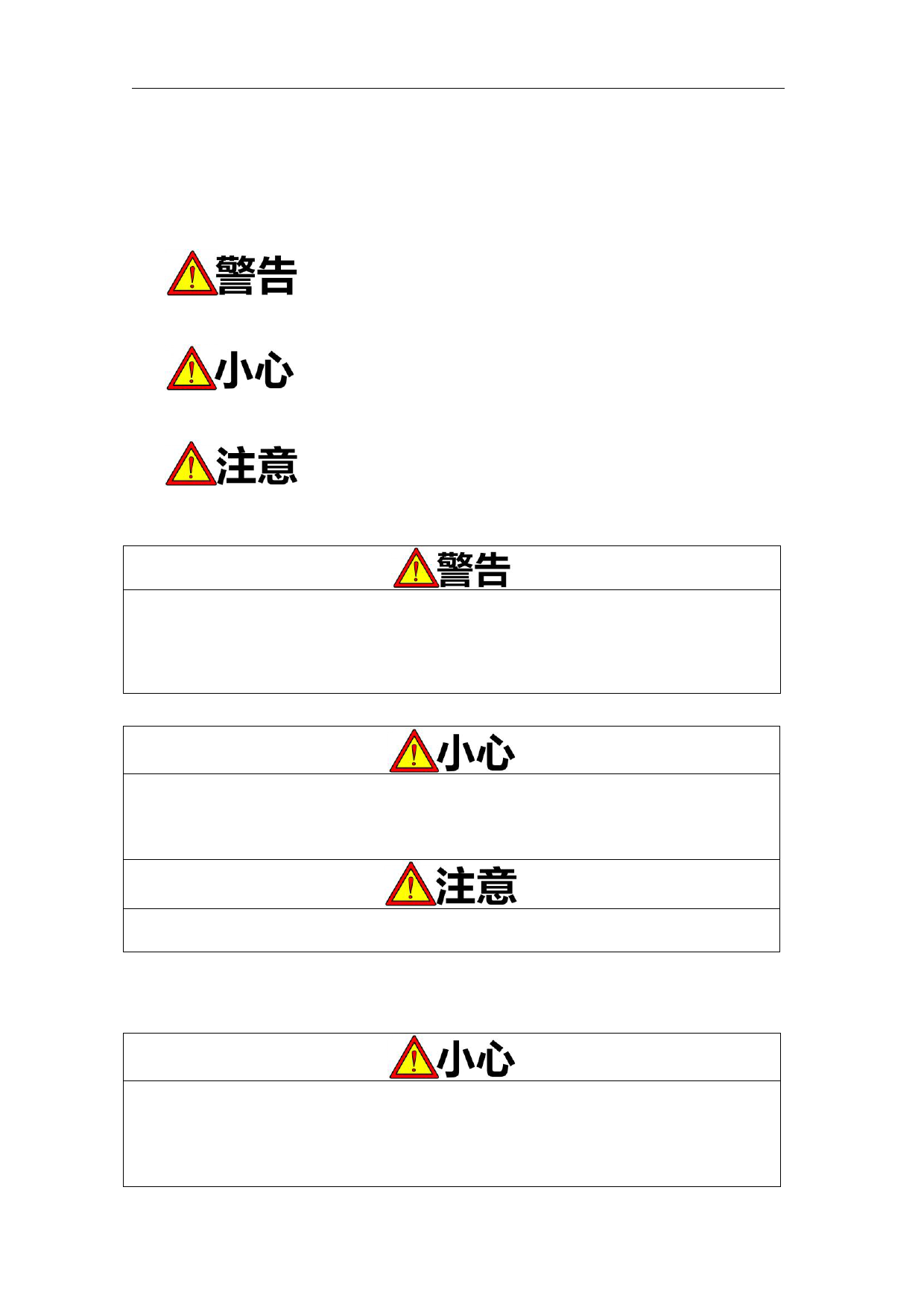 警告

小心

注意

警告

小心

注意

小心